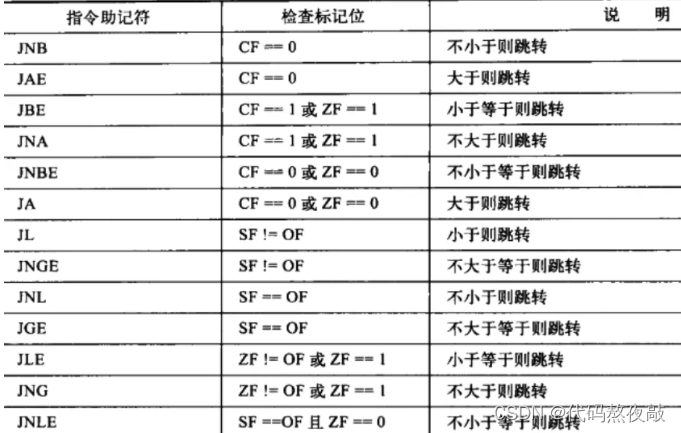 | 指令助记符 | 检查标记位 | 说　明 |
|---|---|---|
| JNB | CF == 0 | 不小于则跳转 |
| JAE | CF == 0 | 大于则跳转 |
| JBE | CF == 1 或 ZF == 1 | 小于等于则跳转 |
| JNA | CF == 1 或 ZF == 1 | 不大于则跳转 |
| JNBE | CF == 0 或 ZF == 0 | 不小于等于则跳转 |
| JA | CF == 0 或 ZF == 0 | 大于则跳转 |
| JL | SF != OF | 小于则跳转 |
| JNGE | SF != OF | 不大于等于则跳转 |
| JNL | SF == OF | 不小于则跳转 |
| JGE | SF == OF | 不大于等于则跳转 |
| JLE | ZF != OF 或 ZF == 1 | 小于等于则跳转 |
| JNG | ZF != OF 或 ZF == 1 | 不大于则跳转 |
| JNLE | SF ==OF 且 ZF == 0 | 不小于等于则跳转 |

CSDN @代码熬夜敲